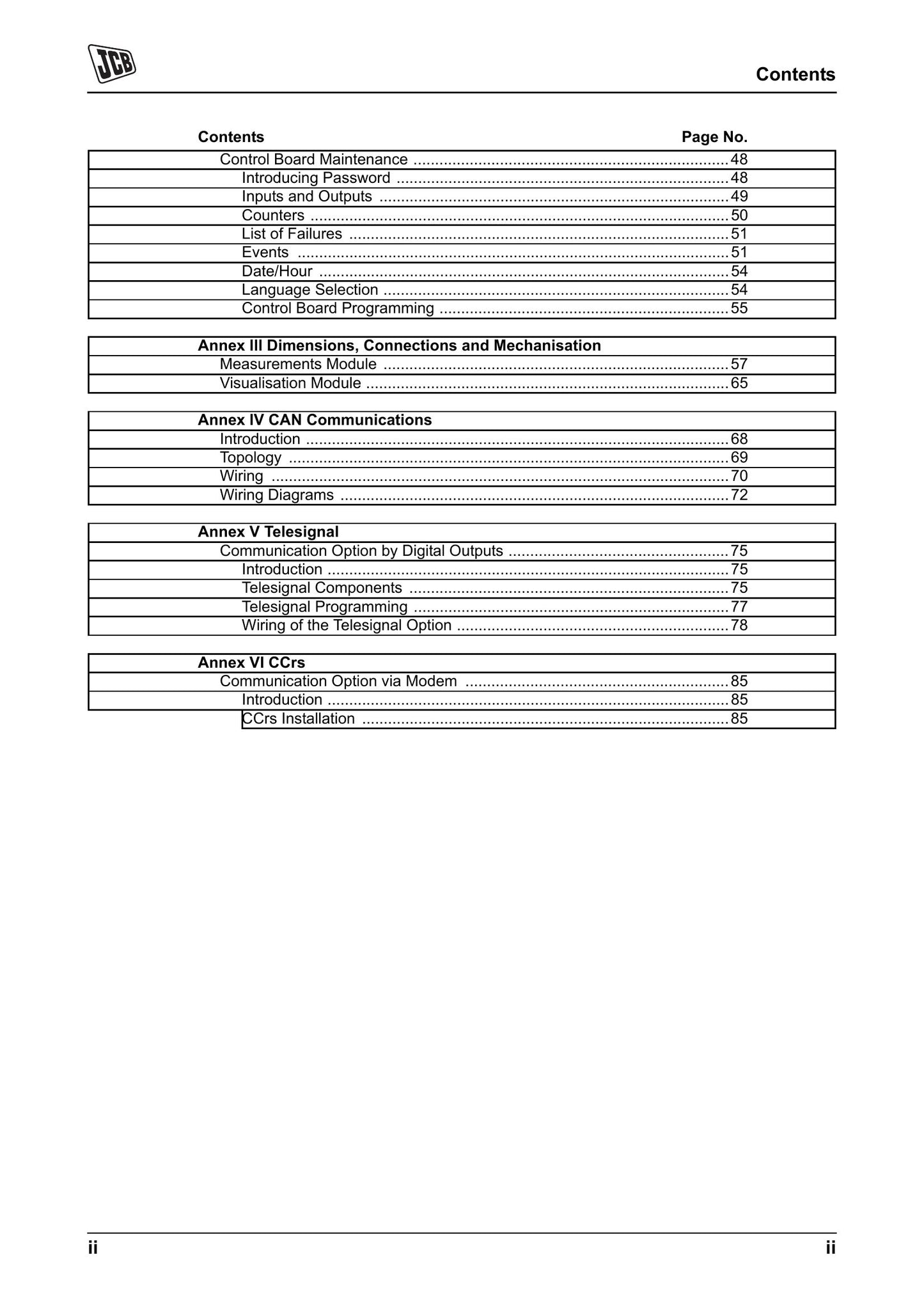 JCB

Contents

Contents Page No.

Control Board Maintenance 48
Introducing Password 48
Inputs and Outputs 49
Counters 50
List of Failures 51
Events 51
Date/Hour 54
Language Selection 54
Control Board Programming 55

Annex III Dimensions, Connections and Mechanisation
Measurements Module 57
Visualisation Module 65

Annex IV CAN Communications
Introduction 68
Topology 69
Wiring 70
Wiring Diagrams 72

Annex V Telesignal
Communication Option by Digital Outputs 75
Introduction 75
Telesignal Components 75
Telesignal Programming 77
Wiring of the Telesignal Option 78

Annex VI CCrs
Communication Option via Modem 85
Introduction 85
CCrs Installation 85

ii ii